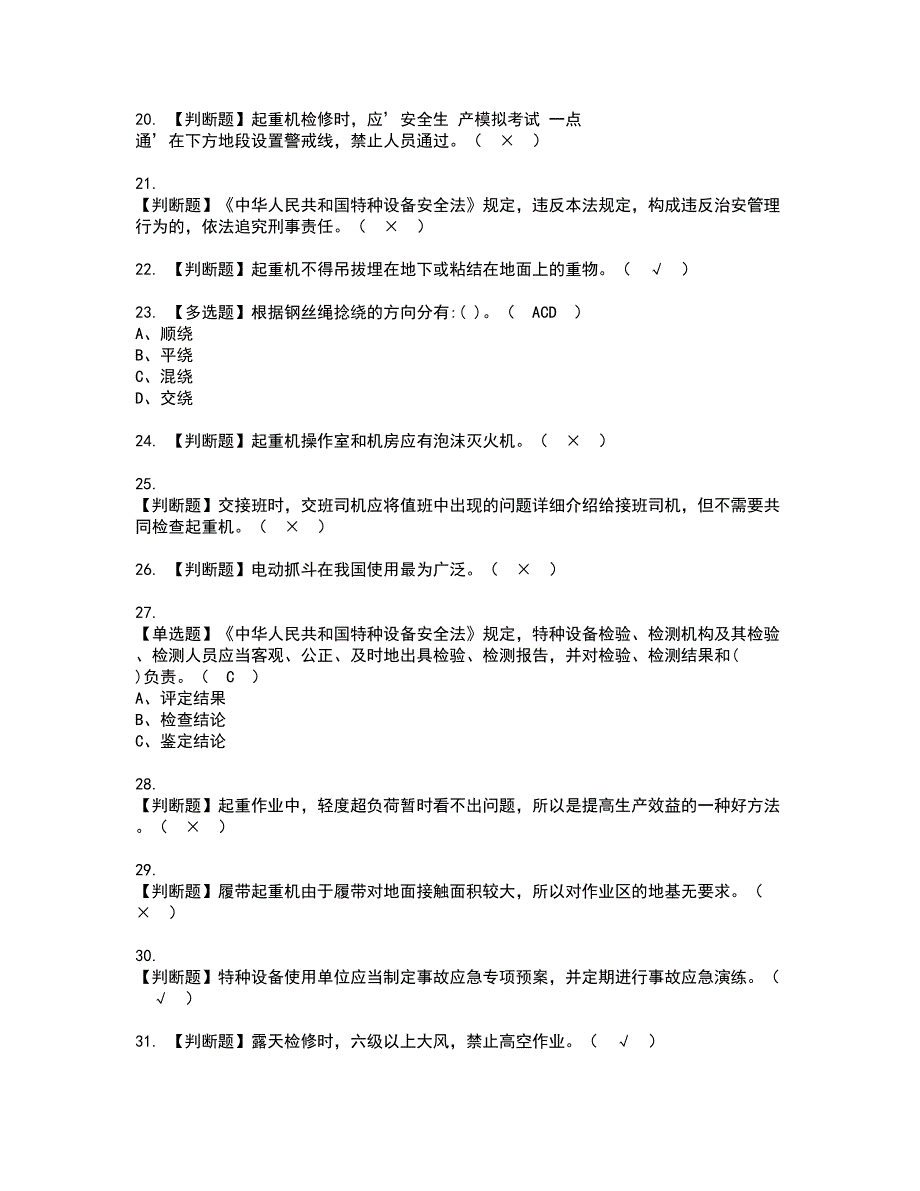 20. 【判断题】起重机检修时，应’安全生 产模拟考试 一点通’在下方地段设置警戒线，禁止人员通过。（ × ）

21.
【判断题】《中华人民共和国特种设备安全法》规定，违反本法规定，构成违反治安管理行为的，依法追究刑事责任。（ × ）

22. 【判断题】起重机不得吊拔埋在地下或粘结在地面上的重物。（ √ ）

23. 【多选题】根据钢丝绳捻绕的方向分有:( )。（ ACD ）
A、顺绕
B、平绕
C、混绕
D、交绕

24. 【判断题】起重机操作室和机房应有泡沫灭火机。（ × ）

25.
【判断题】交接班时，交班司机应将值班中出现的问题详细介绍给接班司机，但不需要共同检查起重机。（ × ）

26. 【判断题】电动抓斗在我国使用最为广泛。（ × ）

27.
【单选题】《中华人民共和国特种设备安全法》规定，特种设备检验、检测机构及其检验、检测人员应当客观、公正、及时地出具检验、检测报告，并对检验、检测结果和( )负责。（ C ）
A、评定结果
B、检查结论
C、鉴定结论

28.
【判断题】起重作业中，轻度超负荷暂时看不出问题，所以是提高生产效益的一种好方法。（ × ）

29.
【判断题】履带起重机由于履带对地面接触面积较大，所以对作业区的地基无要求。（ × ）

30.
【判断题】特种设备使用单位应当制定事故应急专项预案，并定期进行事故应急演练。（ √ ）

31. 【判断题】露天检修时，六级以上大风，禁止高空作业。（ √ ）